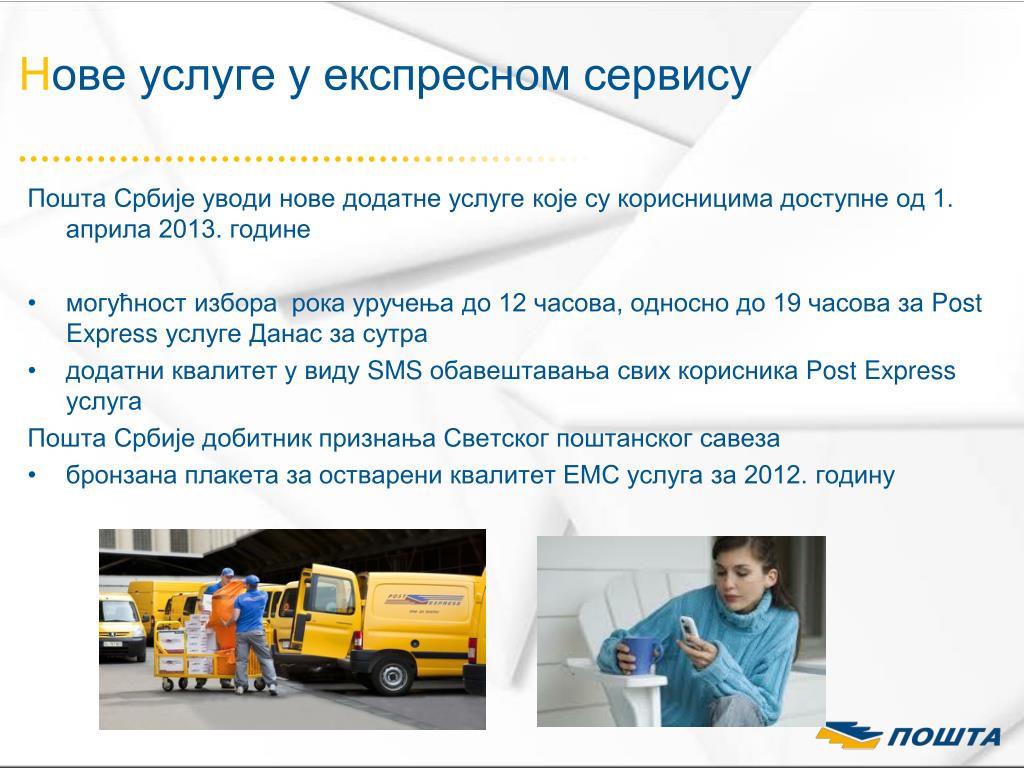 Нове услуге у експресном сервису

Пошта Србије уводи нове додатне услуге које су корисницима доступне од 1. априла 2013. године

• могућност избора рока уручења до 12 часова, односно до 19 часова за Post Express услуге Данас за сутра
• додатни квалитет у виду SMS обавештавања свих корисника Post Express услуга

Пошта Србије добитник признања Светског поштанског савеза
• бронзана плакета за остварени квалитет ЕМС услуга за 2012. годину

POST EXPRESS

ПОШТА